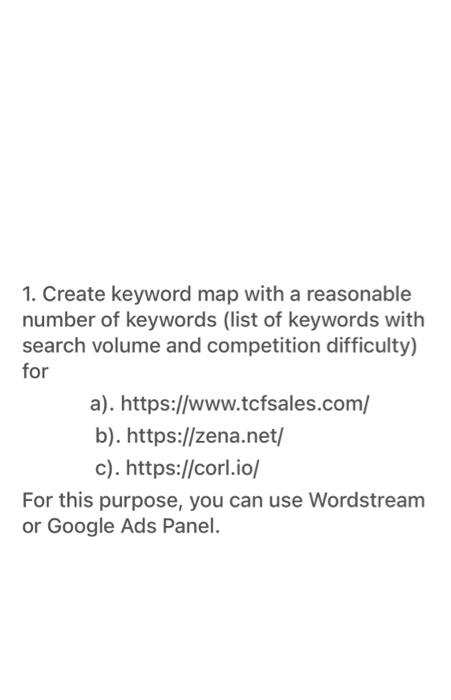 1. Create keyword map with a reasonable number of keywords (list of keywords with search volume and competition difficulty) for

a). https://www.tcfsales.com/

b). https://zena.net/

c). https://corl.io/

For this purpose, you can use Wordstream or Google Ads Panel.